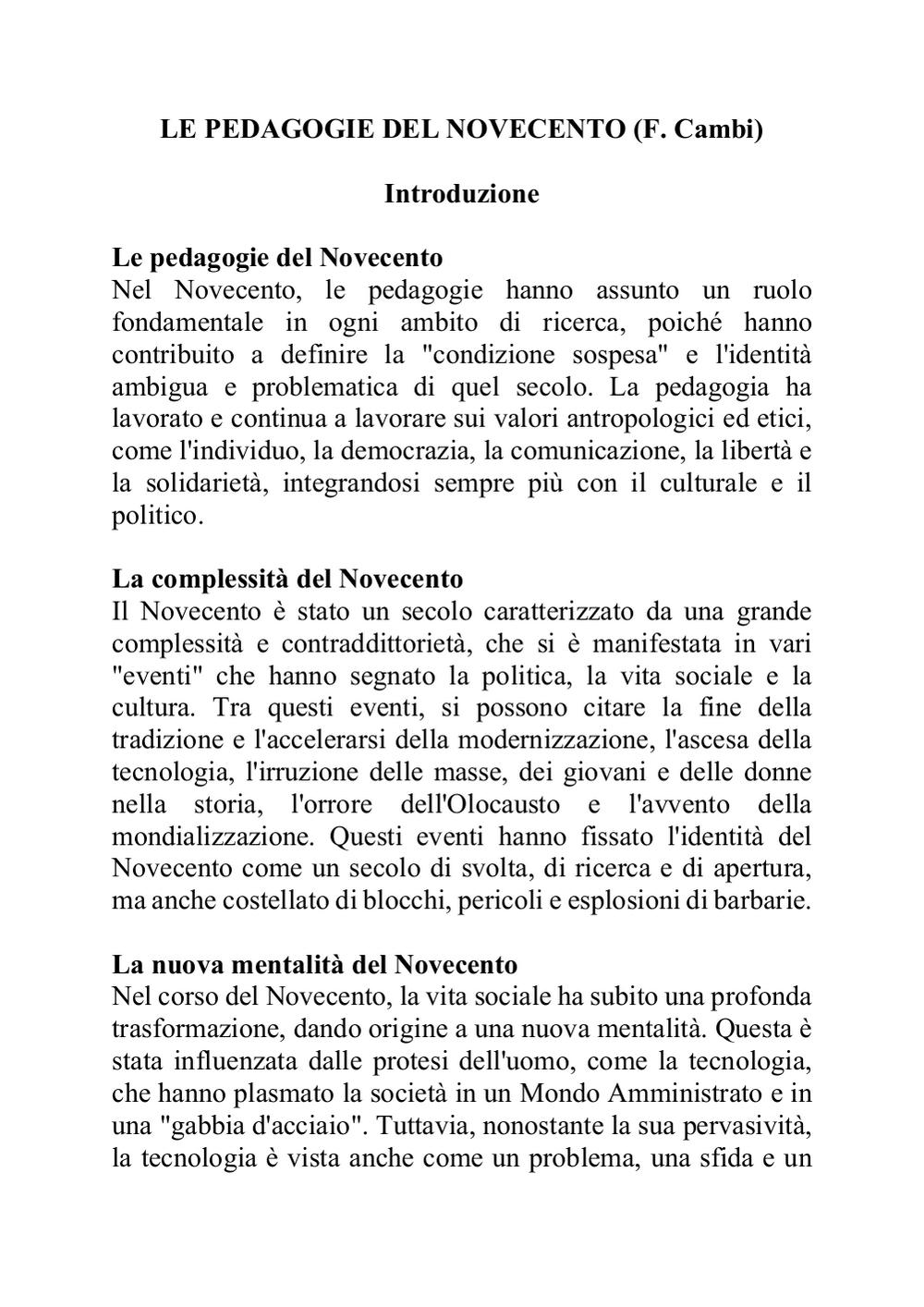 LE PEDAGOGIE DEL NOVECENTO (F. Cambi)

Introduzione

Le pedagogie del Novecento
Nel Novecento, le pedagogie hanno assunto un ruolo fondamentale in ogni ambito di ricerca, poiché hanno contribuito a definire la "condizione sospesa" e l'identità ambigua e problematica di quel secolo. La pedagogia ha lavorato e continua a lavorare sui valori antropologici ed etici, come l'individuo, la democrazia, la comunicazione, la libertà e la solidarietà, integrandosi sempre più con il culturale e il politico.

La complessità del Novecento
Il Novecento è stato un secolo caratterizzato da una grande complessità e contraddittorietà, che si è manifestata in vari "eventi" che hanno segnato la politica, la vita sociale e la cultura. Tra questi eventi, si possono citare la fine della tradizione e l'accelerarsi della modernizzazione, l'ascesa della tecnologia, l'irruzione delle masse, dei giovani e delle donne nella storia, l'orrore dell'Olocausto e l'avvento della mondializzazione. Questi eventi hanno fissato l'identità del Novecento come un secolo di svolta, di ricerca e di apertura, ma anche costellato di blocchi, pericoli e esplosioni di barbarie.

La nuova mentalità del Novecento
Nel corso del Novecento, la vita sociale ha subito una profonda trasformazione, dando origine a una nuova mentalità. Questa è stata influenzata dalle protesi dell'uomo, come la tecnologia, che hanno plasmato la società in un Mondo Amministrato e in una "gabbia d'acciaio". Tuttavia, nonostante la sua pervasività, la tecnologia è vista anche come un problema, una sfida e un